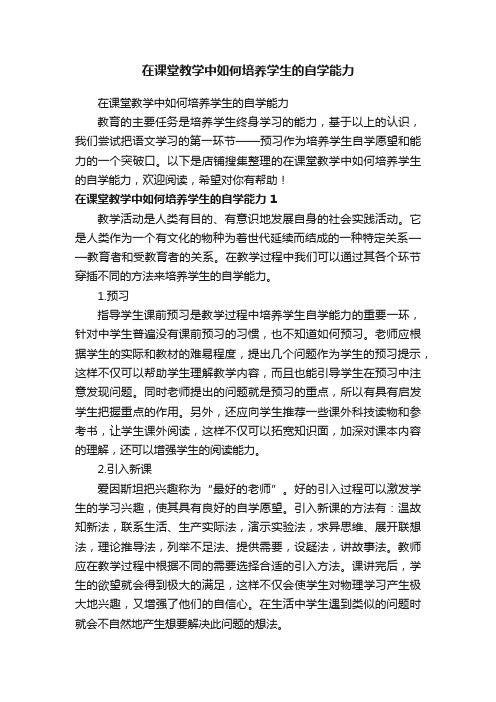 在课堂教学中如何培养学生的自学能力

在课堂教学中如何培养学生的自学能力

教育的主要任务是培养学生终身学习的能力，基于以上的认识，我们尝试把语文学习的第一环节——预习作为培养学生自学愿望和能力的一个突破口。以下是店铺搜集整理的在课堂教学中如何培养学生的自学能力，欢迎阅读，希望对你有帮助！

在课堂教学中如何培养学生的自学能力 1

教学活动是人类有目的、有意识地发展自身的社会实践活动。它是人类作为一个有文化的物种为着世代延续而结成的一种特定关系——教育者和受教育者的关系。在教学过程中我们可以通过其各个环节穿插不同的方法来培养学生的自学能力。

1.预习

指导学生课前预习是教学过程中培养学生自学能力的重要一环，针对中学生普遍没有课前预习的习惯，也不知道如何预习。老师应根据学生的实际和教材的难易程度，提出几个问题作为学生的预习提示，这样不仅可以帮助学生理解教学内容，而且也能引导学生在预习中注意发现问题。同时老师提出的问题就是预习的重点，所以有具有启发学生把握重点的作用。另外，还应向学生推荐一些课外科技读物和参考书，让学生课外阅读，这样不仅可以拓宽知识面，加深对课本内容的理解，还可以增强学生的阅读能力。

2.引入新课

爱因斯坦把兴趣称为“最好的老师”。好的引入过程可以激发学生的学习兴趣，使其具有良好的自学愿望。引入新课的方法有：温故知新法，联系生活、生产实际法，演示实验法，求异思维、展开联想法，理论推导法，列举不足法、提供需要，设疑法，讲故事法。教师应在教学过程中根据不同的需要选择合适的引入方法。课讲完后，学生的欲望就会得到极大的满足，这样不仅会使学生对物理学习产生极大地兴趣，又增强了他们的自信心。在生活中学生遇到类似的问题时就会不自然地产生想要解决此问题的想法。